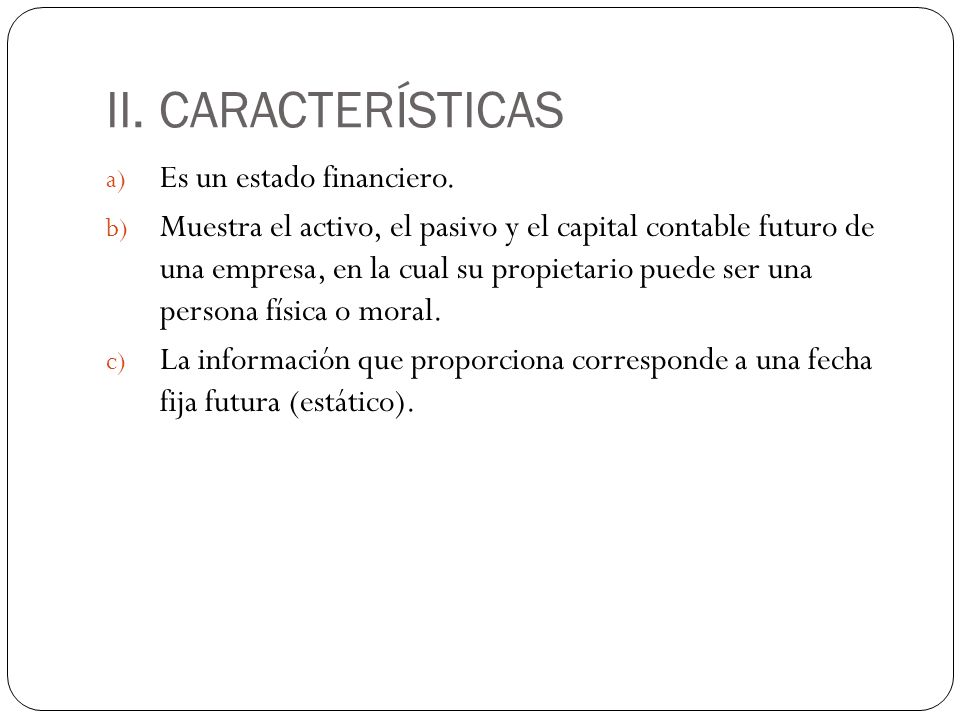 II. CARACTERÍSTICAS

a) Es un estado financiero.

b) Muestra el activo, el pasivo y el capital contable futuro de una empresa, en la cual su propietario puede ser una persona física o moral.

c) La información que proporciona corresponde a una fecha fija futura (estático).